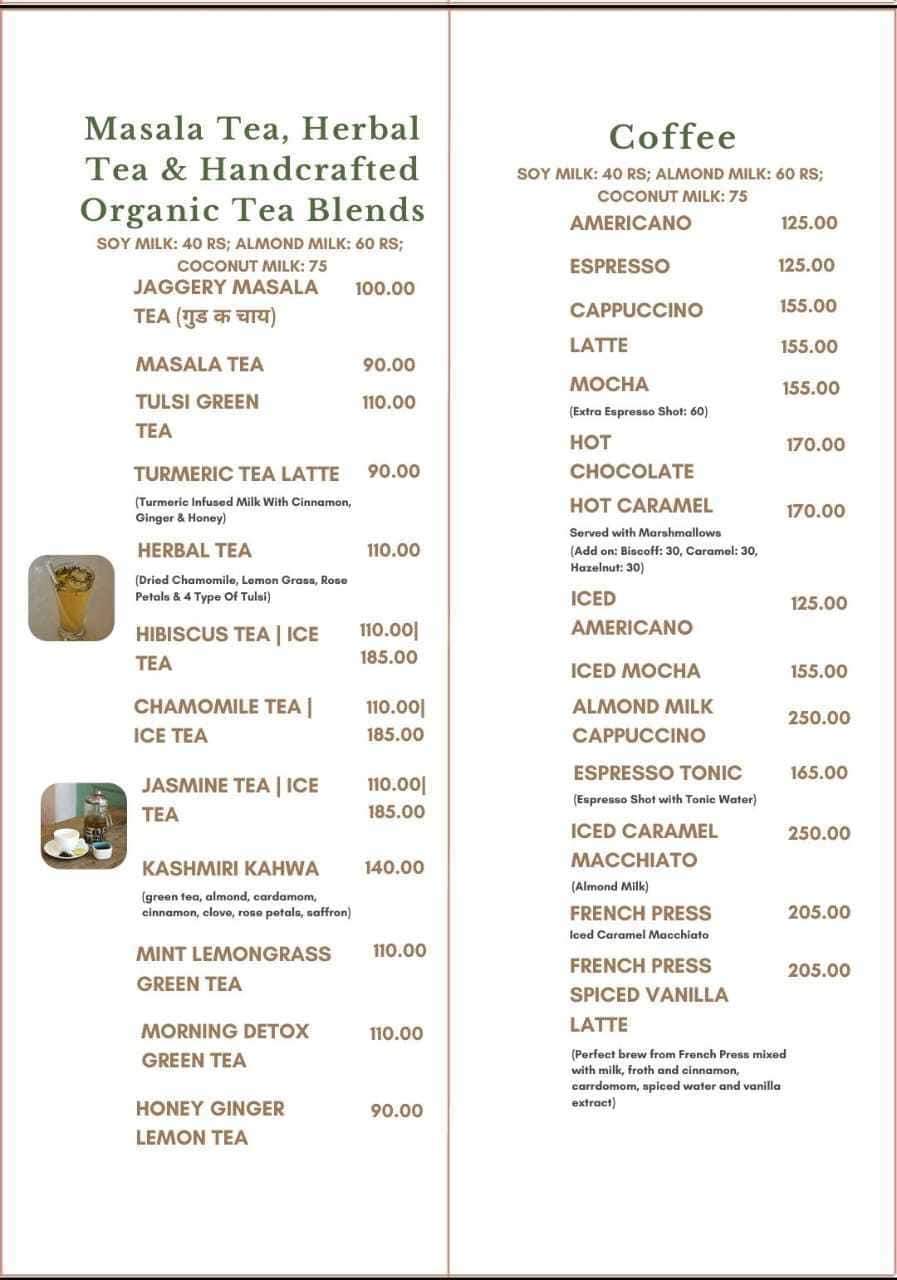 Masala Tea, Herbal Tea & Handcrafted Organic Tea Blends
SOY MILK: 40 RS; ALMOND MILK: 60 RS; COCONUT MILK: 75

JAGGERY MASALA TEA (गुड क चाय) 100.00

MASALA TEA 90.00

TULSI GREEN TEA 110.00

TURMERIC TEA LATTE 90.00
(Turmeric Infused Milk With Cinnamon, Ginger & Honey)

HERBAL TEA 110.00
(Dried Chamomile, Lemon Grass, Rose Petals & 4 Type Of Tulsi)

HIBISCUS TEA | ICE TEA 110.00| 185.00

CHAMOMILE TEA | ICE TEA 110.00| 185.00

JASMINE TEA | ICE TEA 110.00| 185.00

KASHMIRI KAHWA 140.00
(green tea, almond, cardamom, cinnamon, clove, rose petals, saffron)

MINT LEMONGRASS GREEN TEA 110.00

MORNING DETOX GREEN TEA 110.00

HONEY GINGER LEMON TEA 90.00

Coffee
SOY MILK: 40 RS; ALMOND MILK: 60 RS; COCONUT MILK: 75

AMERICANO 125.00

ESPRESSO 125.00

CAPPUCCINO 155.00

LATTE 155.00

MOCHA 155.00
(Extra Espresso Shot: 60)

HOT CHOCOLATE 170.00

HOT CARAMEL 170.00
Served with Marshmallows
(Add on: Biscoff: 30, Caramel: 30, Hazelnut: 30)

ICED AMERICANO 125.00

ICED MOCHA 155.00

ALMOND MILK CAPPUCCINO 250.00

ESPRESSO TONIC 165.00
(Espresso Shot with Tonic Water)

ICED CARAMEL MACCHIATO 250.00
(Almond Milk)

FRENCH PRESS 205.00
Iced Caramel Macchiato

FRENCH PRESS SPICED VANILLA LATTE 205.00
(Perfect brew from French Press mixed with milk, froth and cinnamon, carrdomom, spiced water and vanilla extract)